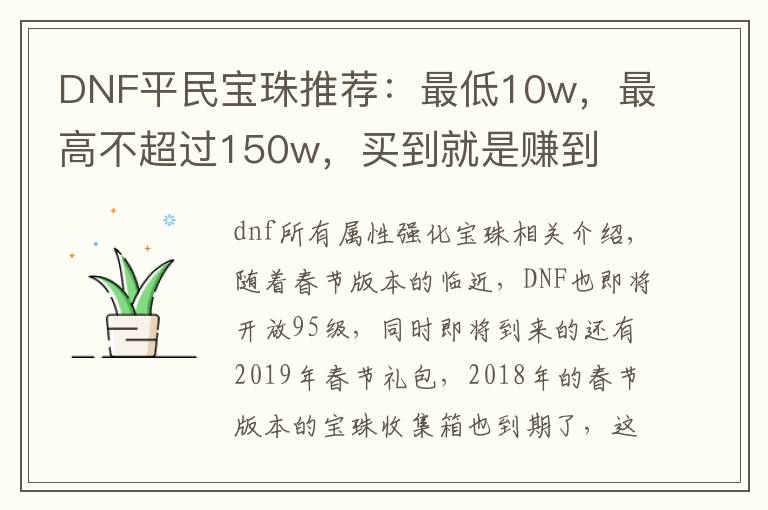 DNF平民宝珠推荐：最低10w，最高不超过150w，买到就是赚到

dnf所有属性强化宝珠相关介绍，随着春节版本的临近，DNF也即将开放95级，同时即将到来的还有2019年春节礼包，2018年的春节版本的宝珠收集箱也到期了，这